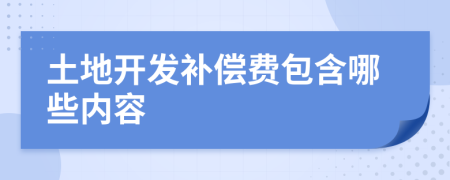 土地开发补偿费包含哪些内容